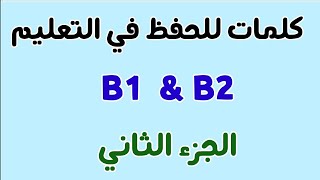 كلمات للحفظ في التعليم

B1 & B2

الجزء الثاني